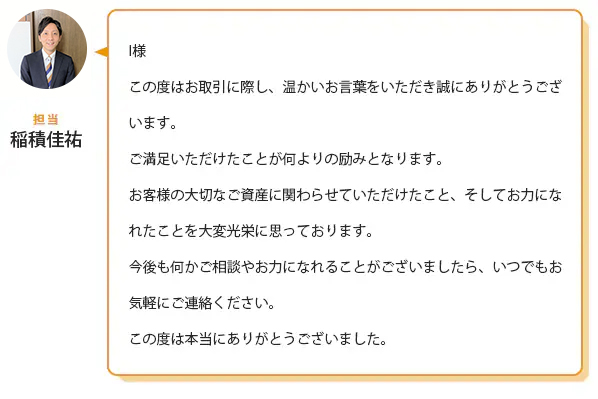 担当
稲積佳祐

I様

この度はお取引に際し、温かいお言葉をいただき誠にありがとうございます。

ご満足いただけたことが何よりの励みとなります。

お客様の大切なご資産に関わらせていただけたこと、そしてお力になれたことを大変光栄に思っております。

今後も何かご相談やお力になれることがございましたら、いつでもお気軽にご連絡ください。

この度は本当にありがとうございました。